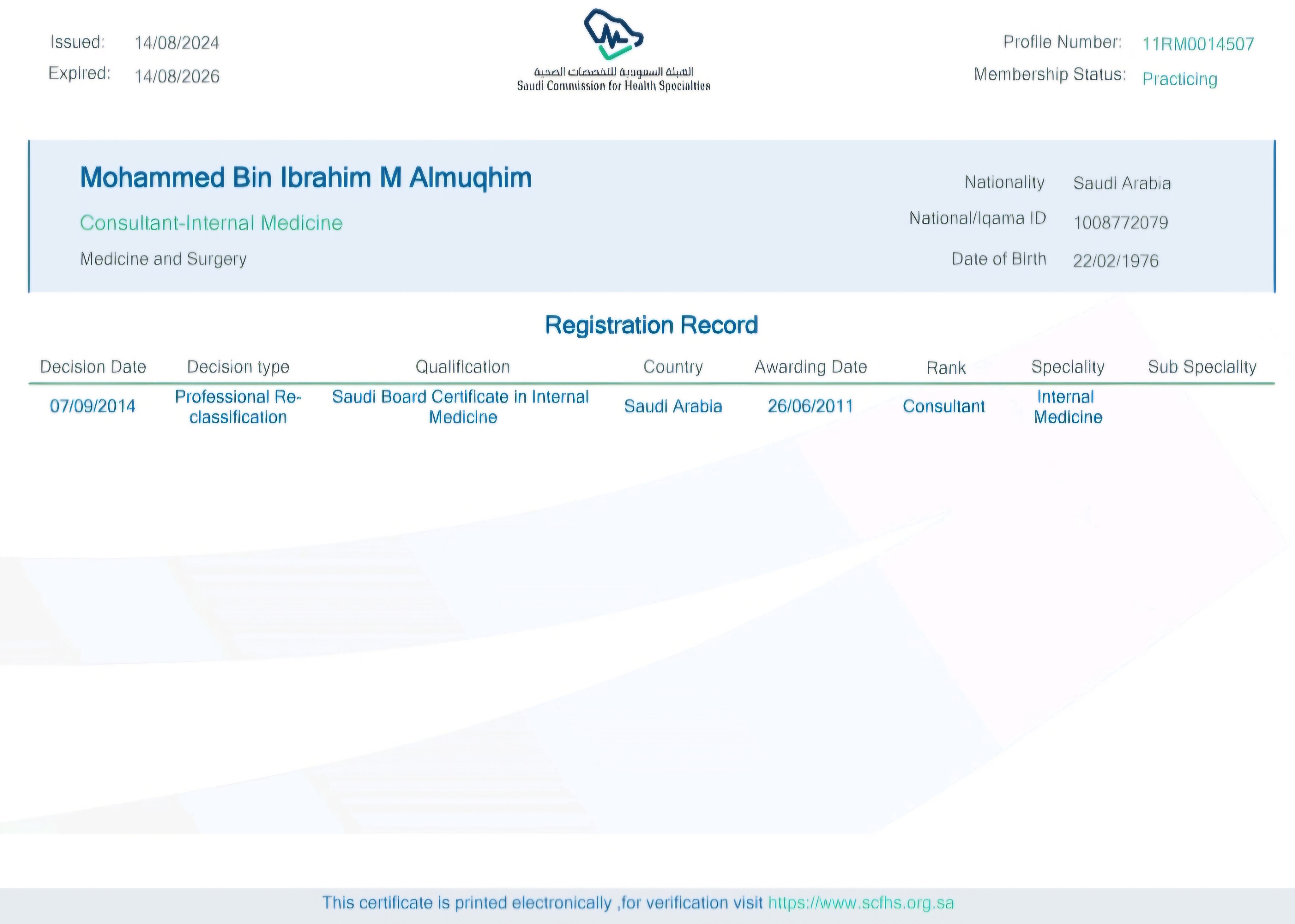 Issued: 14/08/2024
Expired: 14/08/2026

الهيئة السعودية للتخصصات الصحية
Saudi Commission for Health Specialties

Profile Number: 11RM0014507
Membership Status: Practicing

Mohammed Bin Ibrahim M Almuqhim

Consultant-Internal Medicine

Medicine and Surgery

Nationality Saudi Arabia
National/Iqama ID 1008772079
Date of Birth 22/02/1976

Registration Record

| Decision Date | Decision type | Qualification | Country | Awarding Date | Rank | Speciality | Sub Speciality |
|---|---|---|---|---|---|---|---|
| 07/09/2014 | Professional Re-classification | Saudi Board Certificate in Internal Medicine | Saudi Arabia | 26/06/2011 | Consultant | Internal Medicine | |

This certificate is printed electronically ,for verification visit https://www.scfhs.org.sa